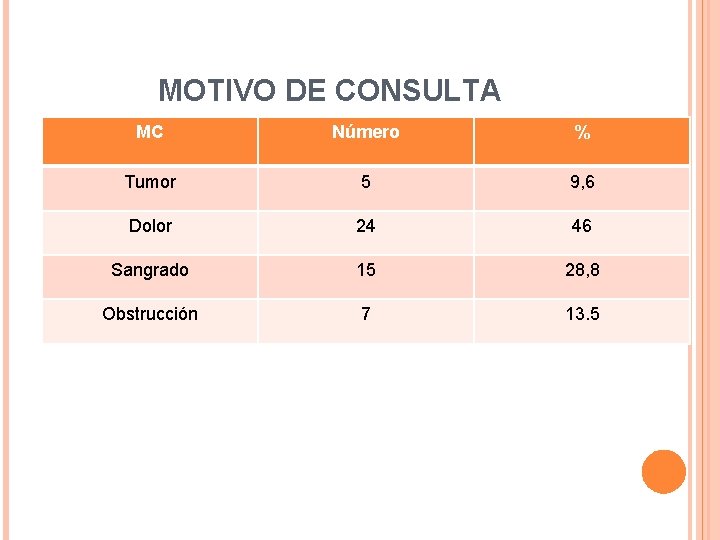 MOTIVO DE CONSULTA

| MC | Número | % |
|---|---|---|
| Tumor | 5 | 9,6 |
| Dolor | 24 | 46 |
| Sangrado | 15 | 28,8 |
| Obstrucción | 7 | 13.5 |